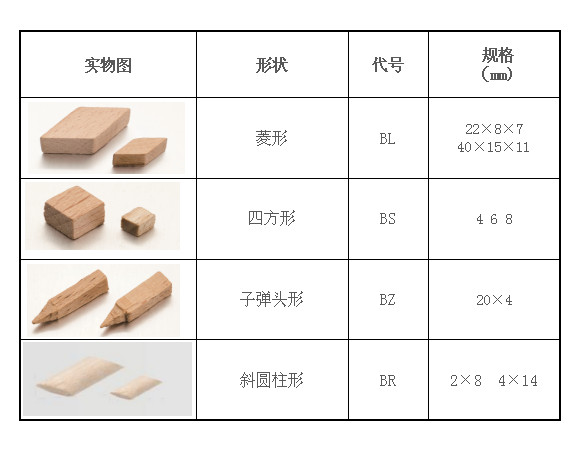 | 实物图 | 形状 | 代号 | 规格（㎜） |
|---|---|---|---|
|  | 菱形 | BL | 22×8×7 40×15×11 |
|  | 四方形 | BS | 4 6 8 |
|  | 子弹头形 | BZ | 20×4 |
|  | 斜圆柱形 | BR | 2×8 4×14 |